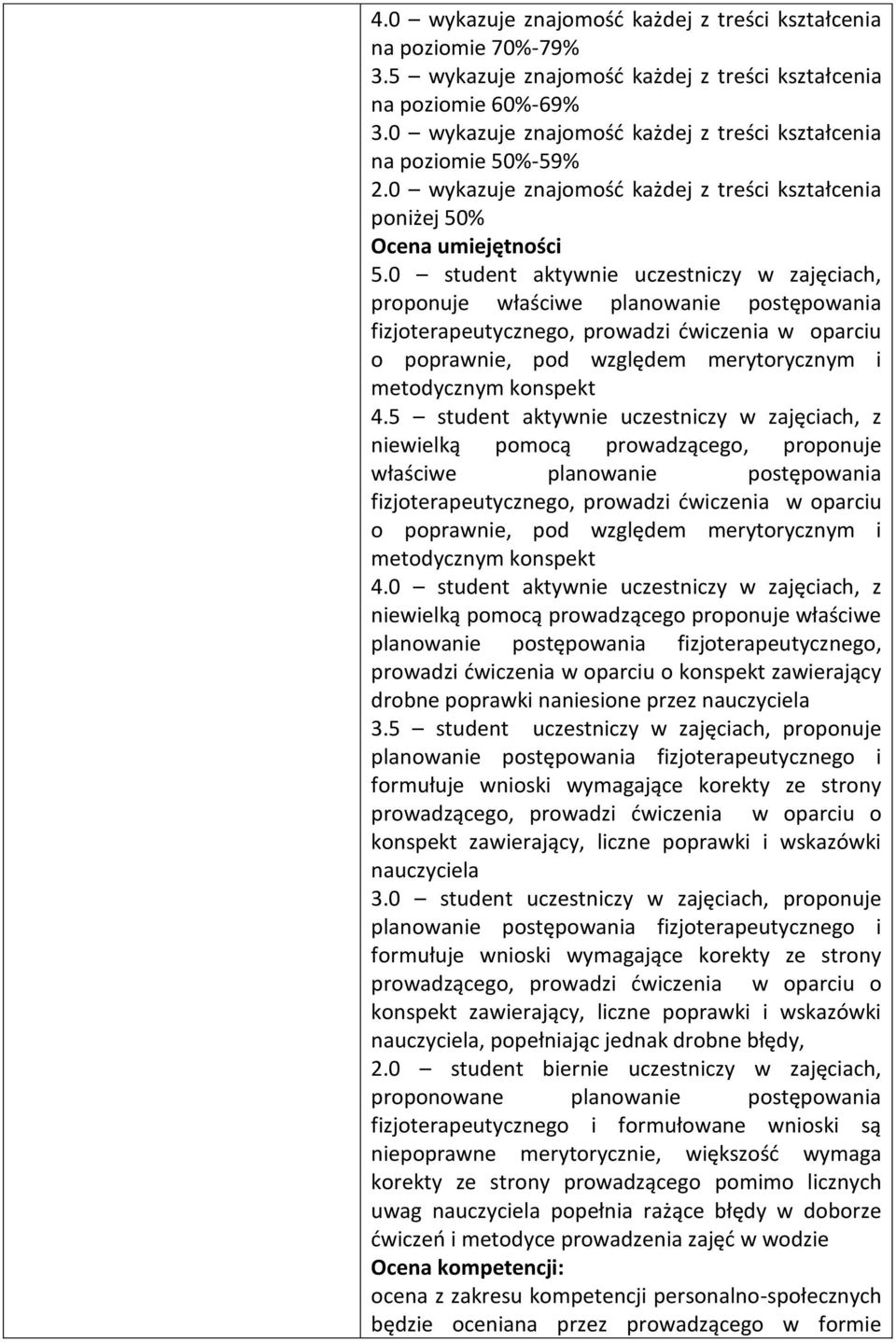 4.0 – wykazuje znajomość każdej z treści kształcenia na poziomie 70%-79%
3.5 – wykazuje znajomość każdej z treści kształcenia na poziomie 60%-69%
3.0 – wykazuje znajomość każdej z treści kształcenia na poziomie 50%-59%
2.0 – wykazuje znajomość każdej z treści kształcenia poniżej 50%
Ocena umiejętności
5.0 – student aktywnie uczestniczy w zajęciach, proponuje właściwe planowanie postępowania fizjoterapeutycznego, prowadzi ćwiczenia w oparciu o poprawnie, pod względem merytorycznym i metodycznym konspekt
4.5 – student aktywnie uczestniczy w zajęciach, z niewielką pomocą prowadzącego, proponuje właściwe planowanie postępowania fizjoterapeutycznego, prowadzi ćwiczenia w oparciu o poprawnie, pod względem merytorycznym i metodycznym konspekt
4.0 – student aktywnie uczestniczy w zajęciach, z niewielką pomocą prowadzącego proponuje właściwe planowanie postępowania fizjoterapeutycznego, prowadzi ćwiczenia w oparciu o konspekt zawierający drobne poprawki naniesione przez nauczyciela
3.5 – student uczestniczy w zajęciach, proponuje planowanie postępowania fizjoterapeutycznego i formułuje wnioski wymagające korekty ze strony prowadzącego, prowadzi ćwiczenia w oparciu o konspekt zawierający, liczne poprawki i wskazówki nauczyciela
3.0 – student uczestniczy w zajęciach, proponuje planowanie postępowania fizjoterapeutycznego i formułuje wnioski wymagające korekty ze strony prowadzącego, prowadzi ćwiczenia w oparciu o konspekt zawierający, liczne poprawki i wskazówki nauczyciela, popełniając jednak drobne błędy,
2.0 – student biernie uczestniczy w zajęciach, proponowane planowanie postępowania fizjoterapeutycznego i formułowane wnioski są niepoprawne merytorycznie, większość wymaga korekty ze strony prowadzącego pomimo licznych uwag nauczyciela popełnia rażące błędy w doborze ćwiczeń i metodyce prowadzenia zajęć w wodzie
Ocena kompetencji:
ocena z zakresu kompetencji personalno-społecznych będzie oceniana przez prowadzącego w formie